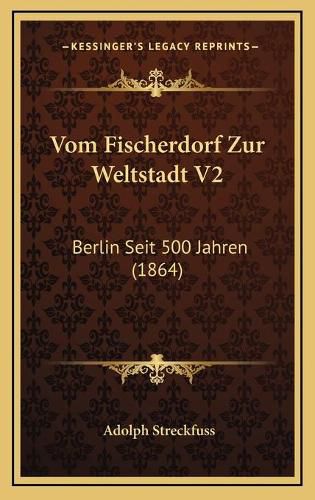 —KESSINGER'S LEGACY REPRINTS—

Vom Fischerdorf Zur Weltstadt V2

Berlin Seit 500 Jahren (1864)

Adolph Streckfuss